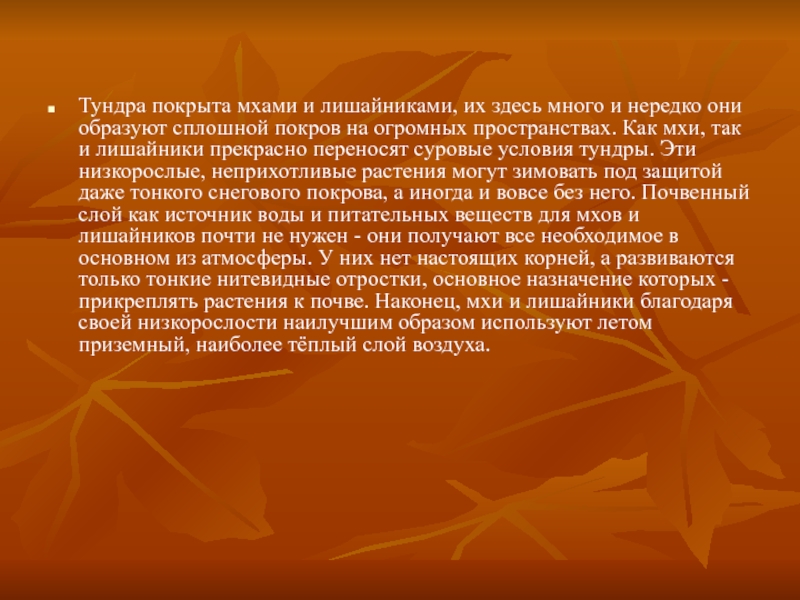 Тундра покрыта мхами и лишайниками, их здесь много и нередко они образуют сплошной покров на огромных пространствах. Как мхи, так и лишайники прекрасно переносят суровые условия тундры. Эти низкорослые, неприхотливые растения могут зимовать под защитой даже тонкого снегового покрова, а иногда и вовсе без него. Почвенный слой как источник воды и питательных веществ для мхов и лишайников почти не нужен - они получают все необходимое в основном из атмосферы. У них нет настоящих корней, а развиваются только тонкие нитевидные отростки, основное назначение которых - прикреплять растения к почве. Наконец, мхи и лишайники благодаря своей низкорослости наилучшим образом используют летом приземный, наиболее тёплый слой воздуха.